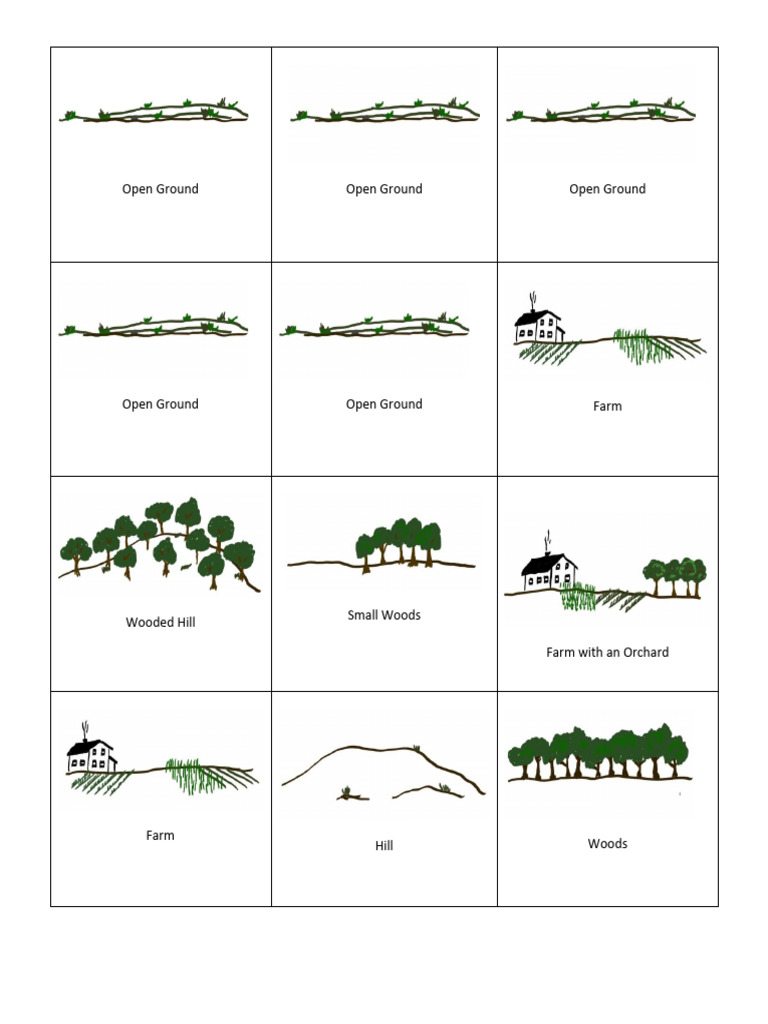 | Open Ground | Open Ground | Open Ground |
|---|---|---|
| Open Ground | Open Ground | Farm |
| Wooded Hill | Small Woods | Farm with an Orchard |
| Farm | Hill | Woods |